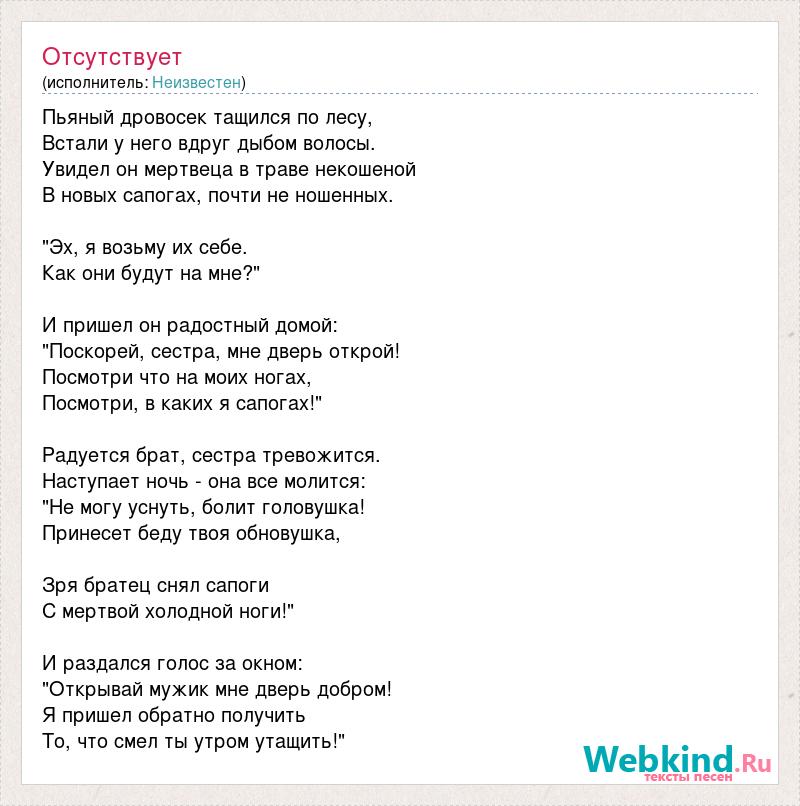 Отсутствует
(исполнитель: Неизвестен)

Пьяный дровосек тащился по лесу,
Встали у него вдруг дыбом волосы.
Увидел он мертвеца в траве некошеной
В новых сапогах, почти не ношенных.

"Эх, я возьму их себе.
Как они будут на мне?"

И пришел он радостный домой:
"Поскорей, сестра, мне дверь открой!
Посмотри что на моих ногах,
Посмотри, в каких я сапогах!"

Радуется брат, сестра тревожится.
Наступает ночь - она все молится:
"Не могу уснуть, болит головушка!
Принесет беду твоя обновушка,

Зря братец снял сапоги
С мертвой холодной ноги!"

И раздался голос за окном:
"Открывай мужик мне дверь добром!
Я пришел обратно получить
То, что смел ты утром утащить!"

Webkind.Ru
тексты песен